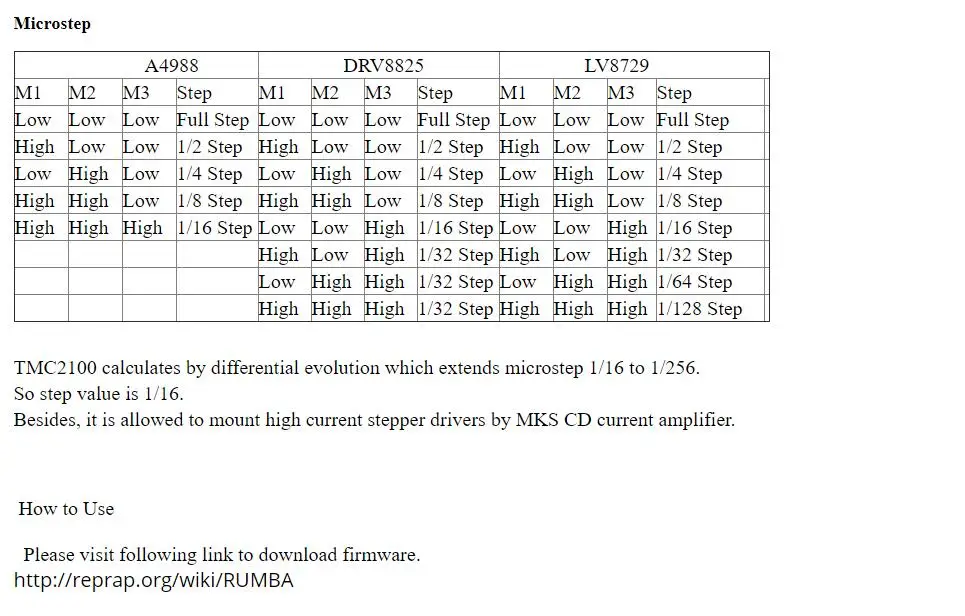 Microstep

| A4988 | | | | DRV8825 | | | | LV8729 | | | |
|---|---|---|---|---|---|---|---|---|---|---|---|
| M1 | M2 | M3 | Step | M1 | M2 | M3 | Step | M1 | M2 | M3 | Step |
| Low | Low | Low | Full Step | Low | Low | Low | Full Step | Low | Low | Low | Full Step |
| High | Low | Low | 1/2 Step | High | Low | Low | 1/2 Step | High | Low | Low | 1/2 Step |
| Low | High | Low | 1/4 Step | Low | High | Low | 1/4 Step | Low | High | Low | 1/4 Step |
| High | High | Low | 1/8 Step | High | High | Low | 1/8 Step | High | High | Low | 1/8 Step |
| High | High | High | 1/16 Step | Low | Low | High | 1/16 Step | Low | Low | High | 1/16 Step |
| | | | | High | Low | High | 1/32 Step | High | Low | High | 1/32 Step |
| | | | | Low | High | High | 1/32 Step | Low | High | High | 1/64 Step |
| | | | | High | High | High | 1/32 Step | High | High | High | 1/128 Step |

TMC2100 calculates by differential evolution which extends microstep 1/16 to 1/256.
So step value is 1/16.
Besides, it is allowed to mount high current stepper drivers by MKS CD current amplifier.

How to Use

Please visit following link to download firmware.
http://reprap.org/wiki/RUMBA